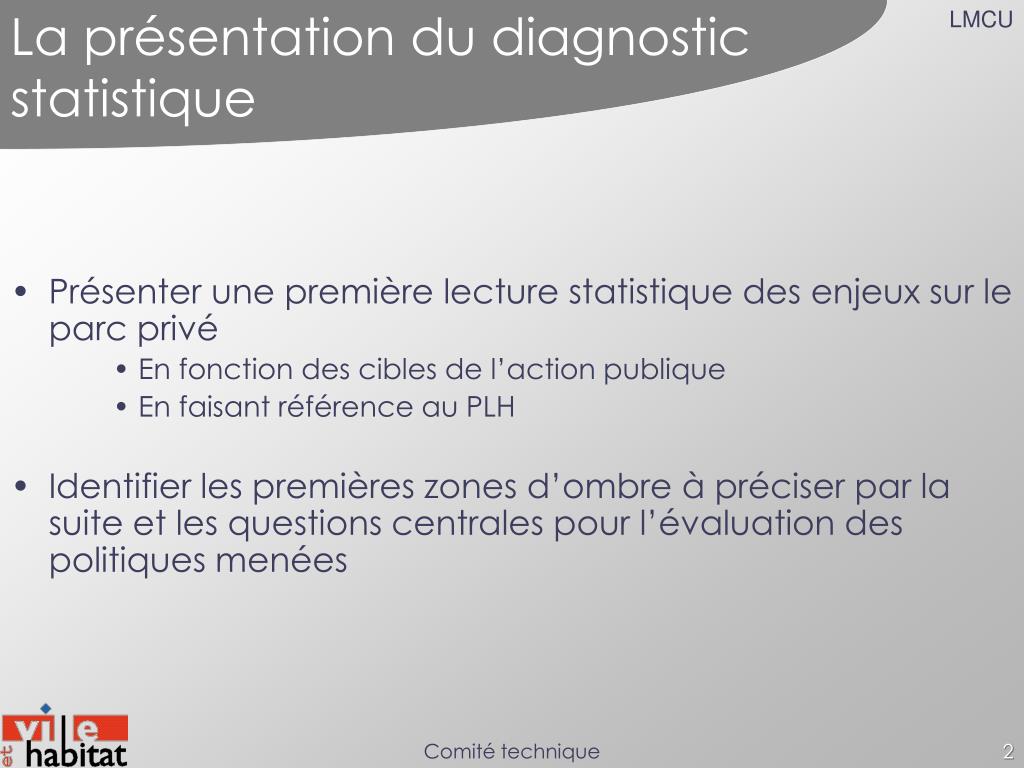 La présentation du diagnostic statistique

LMCU

• Présenter une première lecture statistique des enjeux sur le parc privé
 • En fonction des cibles de l'action publique
 • En faisant référence au PLH

• Identifier les premières zones d'ombre à préciser par la suite et les questions centrales pour l'évaluation des politiques menées

ville et habitat

Comité technique

2